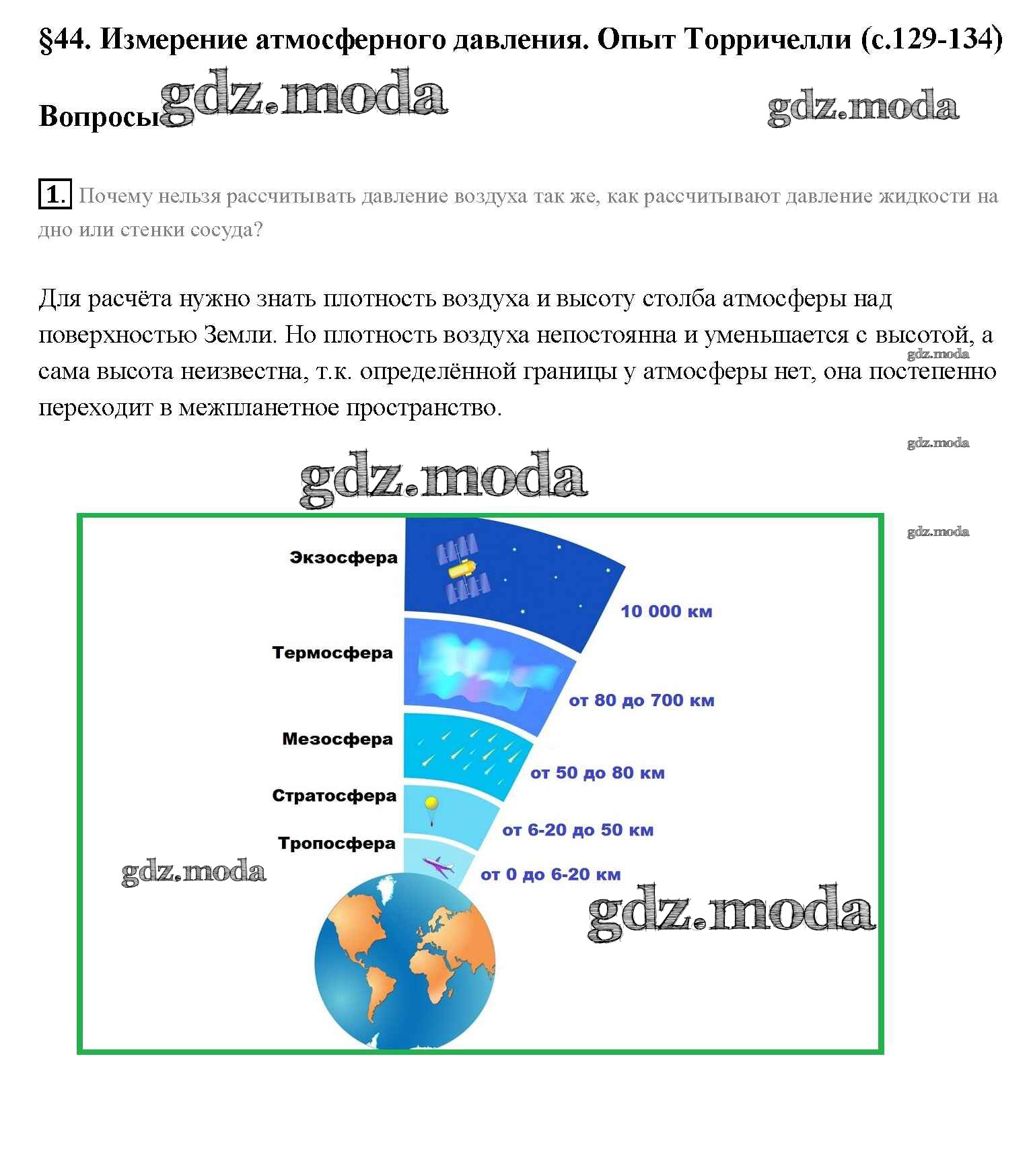 §44. Измерение атмосферного давления. Опыт Торричелли (с.129-134)

Вопросы gdz.moda gdz.moda

1. Почему нельзя рассчитывать давление воздуха так же, как рассчитывают давление жидкости на дно или стенки сосуда?

Для расчёта нужно знать плотность воздуха и высоту столба атмосферы над поверхностью Земли. Но плотность воздуха непостоянна и уменьшается с высотой, а сама высота неизвестна, т.к. определённой границы у атмосферы нет, она постепенно переходит в межпланетное пространство.

gdz.moda

gdz.moda

gdz.moda

gdz.moda

Экзосфера

10 000 км

Термосфера

от 80 до 700 км

Мезосфера

от 50 до 80 км

Стратосфера

от 6-20 до 50 км

Тропосфера

от 0 до 6-20 км

gdz.moda

gdz.moda